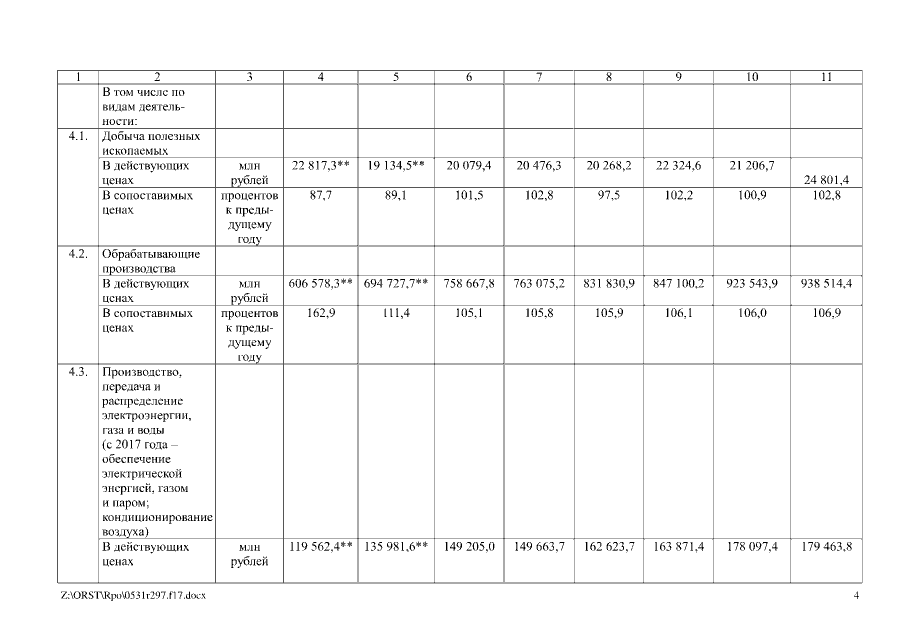 | 1 | 2 | 3 | 4 | 5 | 6 | 7 | 8 | 9 | 10 | 11 |
|---|---|---|---|---|---|---|---|---|---|---|
| | В том числе по видам деятельности: | | | | | | | | | |
| 4.1. | Добыча полезных ископаемых | | | | | | | | | |
| | В действующих ценах | млн рублей | 22 817,3** | 19 134,5** | 20 079,4 | 20 476,3 | 20 268,2 | 22 324,6 | 21 206,7 | 24 801,4 |
| | В сопоставимых ценах | процентов к предыдущему году | 87,7 | 89,1 | 101,5 | 102,8 | 97,5 | 102,2 | 100,9 | 102,8 |
| 4.2. | Обрабатывающие производства | | | | | | | | | |
| | В действующих ценах | млн рублей | 606 578,3** | 694 727,7** | 758 667,8 | 763 075,2 | 831 830,9 | 847 100,2 | 923 543,9 | 938 514,4 |
| | В сопоставимых ценах | процентов к предыдущему году | 162,9 | 111,4 | 105,1 | 105,8 | 105,9 | 106,1 | 106,0 | 106,9 |
| 4.3. | Производство, передача и распределение электроэнергии, газа и воды (с 2017 года – обеспечение электрической энергией, газом и паром; кондиционирование воздуха) | | | | | | | | | |
| | В действующих ценах | млн рублей | 119 562,4** | 135 981,6** | 149 205,0 | 149 663,7 | 162 623,7 | 163 871,4 | 178 097,4 | 179 463,8 |

Z:\ORST\Rpo\0531r297.f17.docx 4